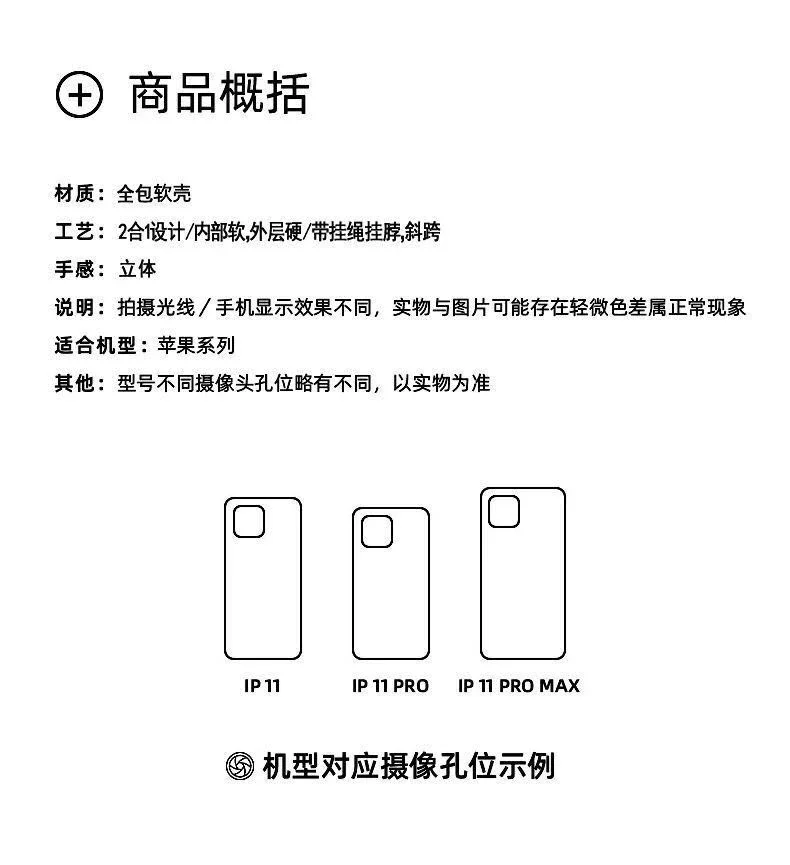 商品概括

材质：全包软壳

工艺：2合1设计/内部软,外层硬/带挂绳挂脖,斜跨

手感：立体

说明：拍摄光线 / 手机显示效果不同，实物与图片可能存在轻微色差属正常现象

适合机型：苹果系列

其他：型号不同摄像头孔位略有不同，以实物为准

IP 11

IP 11 PRO

IP 11 PRO MAX

机型对应摄像孔位示例